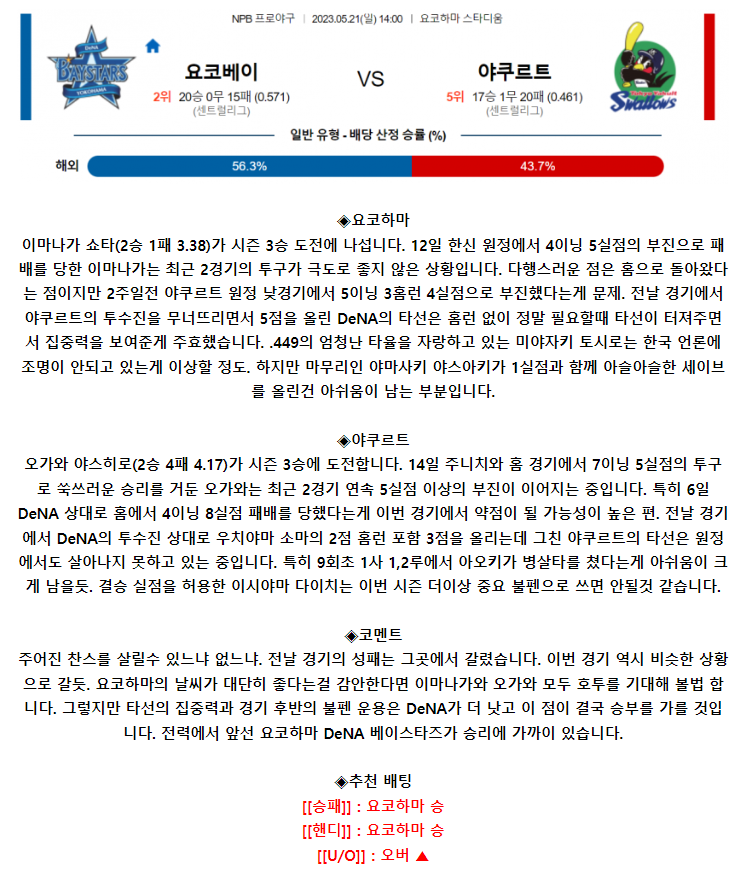 NPB 프로야구 | 2023.05.21(일) 14:00 | 요코하마 스타디움

DeNA BAYSTARS YOKOHAMA

요코베이
2위 20승 0무 15패 (0.571)
(센트럴리그)

VS

야쿠르트
5위 17승 1무 20패 (0.461)
(센트럴리그)

Swallows

일반 유형 - 배당 산정 승률 (%)

해외 56.3% 43.7%

◈요코하마
이마나가 쇼타(2승 1패 3.38)가 시즌 3승 도전에 나섭니다. 12일 한신 원정에서 4이닝 5실점의 부진으로 패배를 당한 이마나가는 최근 2경기의 투구가 극도로 좋지 않은 상황입니다. 다행스러운 점은 홈으로 돌아왔다는 점이지만 2주일전 야쿠르트 원정 낮경기에서 5이닝 3홈런 4실점으로 부진했다는게 문제. 전날 경기에서 야쿠르트의 투수진을 무너뜨리면서 5점을 올린 DeNA의 타선은 홈런 없이 정말 필요할때 타선이 터져주면서 집중력을 보여준게 주효했습니다. .449의 엄청난 타율을 자랑하고 있는 미야자키 토시로는 한국 언론에 조명이 안되고 있는게 이상할 정도. 하지만 마무리인 야마사키 야스아키가 1실점과 함께 아슬아슬한 세이브를 올린건 아쉬움이 남는 부분입니다.

◈야쿠르트
오가와 야스히로(2승 4패 4.17)가 시즌 3승에 도전합니다. 14일 주니치와 홈 경기에서 7이닝 5실점의 투구로 쑥쓰러운 승리를 거둔 오가와는 최근 2경기 연속 5실점 이상의 부진이 이어지는 중입니다. 특히 6일 DeNA 상대로 홈에서 4이닝 8실점 패배를 당했다는게 이번 경기에서 약점이 될 가능성이 높은 편. 전날 경기에서 DeNA의 투수진 상대로 우치야마 소마의 2점 홈런 포함 3점을 올리는데 그친 야쿠르트의 타선은 원정에서도 살아나지 못하고 있는 중입니다. 특히 9회초 1사 1,2루에서 아오키가 병살타를 쳤다는게 아쉬움이 크게 남을듯. 결승 실점을 허용한 이시야마 다이치는 이번 시즌 더이상 중요 불펜으로 쓰면 안될것 같습니다.

◈코멘트
주어진 찬스를 살릴수 있느냐 없느냐. 전날 경기의 성패는 그곳에서 갈렸습니다. 이번 경기 역시 비슷한 상황으로 갈듯. 요코하마의 날씨가 대단히 좋다는걸 감안한다면 이마나가와 오가와 모두 호투를 기대해 볼법 합니다. 그렇지만 타선의 집중력과 경기 후반의 불펜 운용은 DeNA가 더 낫고 이 점이 결국 승부를 가를 것입니다. 전력에서 앞선 요코하마 DeNA 베이스타즈가 승리에 가까이 있습니다.

◈추천 배팅
[[승패]] : 요코하마 승
[[핸디]] : 요코하마 승
[[U/O]] : 오버 ▲